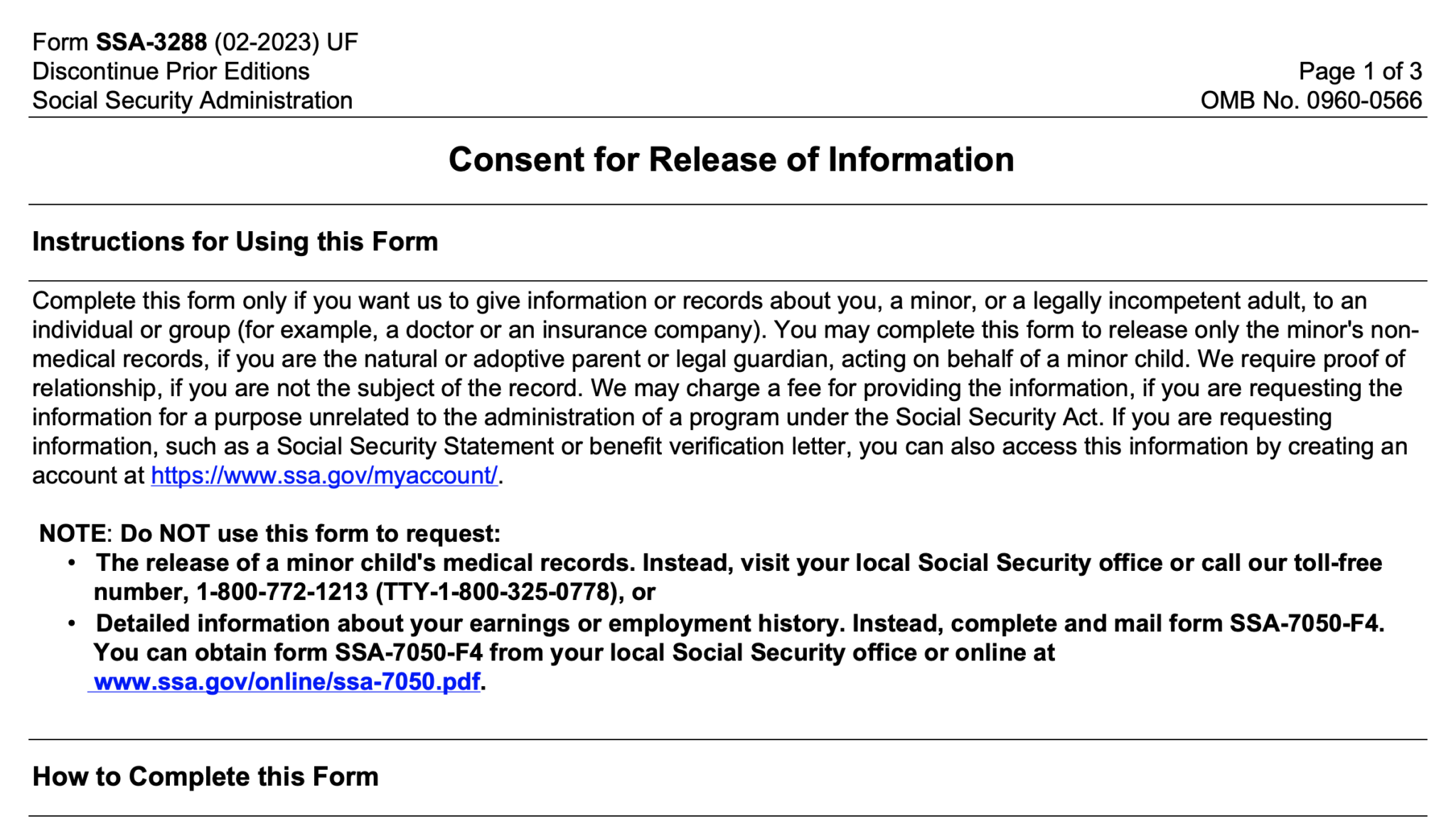 Form SSA-3288 (02-2023) UF
Discontinue Prior Editions
Social Security Administration

Page 1 of 3
OMB No. 0960-0566

Consent for Release of Information

Instructions for Using this Form

Complete this form only if you want us to give information or records about you, a minor, or a legally incompetent adult, to an individual or group (for example, a doctor or an insurance company). You may complete this form to release only the minor's non-medical records, if you are the natural or adoptive parent or legal guardian, acting on behalf of a minor child. We require proof of relationship, if you are not the subject of the record. We may charge a fee for providing the information, if you are requesting the information for a purpose unrelated to the administration of a program under the Social Security Act. If you are requesting information, such as a Social Security Statement or benefit verification letter, you can also access this information by creating an account at https://www.ssa.gov/myaccount/.

NOTE: Do NOT use this form to request:
• The release of a minor child's medical records. Instead, visit your local Social Security office or call our toll-free number, 1-800-772-1213 (TTY-1-800-325-0778), or
• Detailed information about your earnings or employment history. Instead, complete and mail form SSA-7050-F4. You can obtain form SSA-7050-F4 from your local Social Security office or online at www.ssa.gov/online/ssa-7050.pdf.

How to Complete this Form